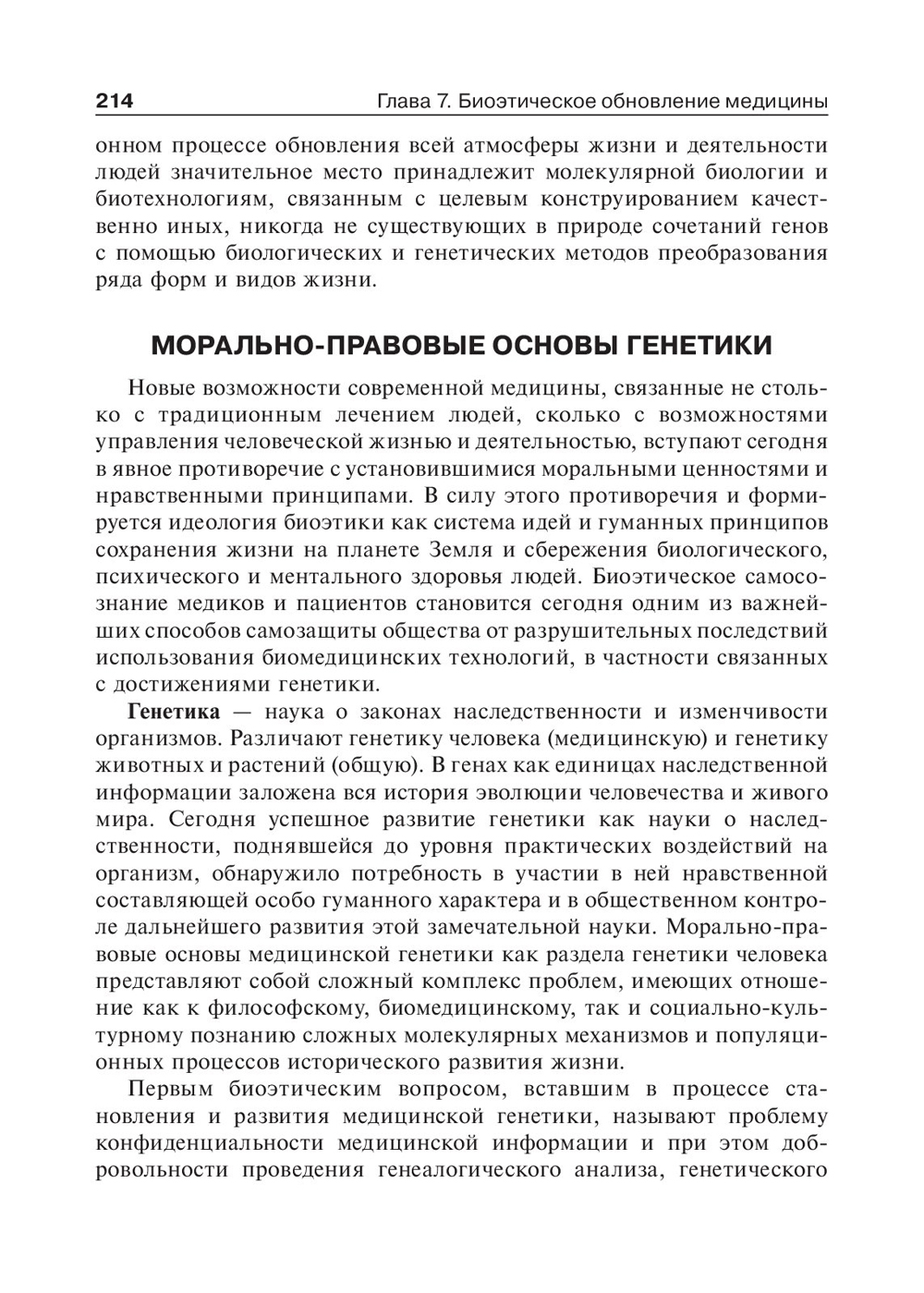 214 Глава 7. Биоэтическое обновление медицины

онном процессе обновления всей атмосферы жизни и деятельности людей значительное место принадлежит молекулярной биологии и биотехнологиям, связанным с целевым конструированием качественно иных, никогда не существующих в природе сочетаний генов с помощью биологических и генетических методов преобразования ряда форм и видов жизни.

МОРАЛЬНО-ПРАВОВЫЕ ОСНОВЫ ГЕНЕТИКИ

Новые возможности современной медицины, связанные не столько с традиционным лечением людей, сколько с возможностями управления человеческой жизнью и деятельностью, вступают сегодня в явное противоречие с установившимися моральными ценностями и нравственными принципами. В силу этого противоречия и формируется идеология биоэтики как система идей и гуманных принципов сохранения жизни на планете Земля и сбережения биологического, психического и ментального здоровья людей. Биоэтическое самосознание медиков и пациентов становится сегодня одним из важнейших способов самозащиты общества от разрушительных последствий использования биомедицинских технологий, в частности связанных с достижениями генетики.

Генетика — наука о законах наследственности и изменчивости организмов. Различают генетику человека (медицинскую) и генетику животных и растений (общую). В генах как единицах наследственной информации заложена вся история эволюции человечества и живого мира. Сегодня успешное развитие генетики как науки о наследственности, поднявшейся до уровня практических воздействий на организм, обнаружило потребность в участии в ней нравственной составляющей особо гуманного характера и в общественном контроле дальнейшего развития этой замечательной науки. Морально-правовые основы медицинской генетики как раздела генетики человека представляют собой сложный комплекс проблем, имеющих отношение как к философскому, биомедицинскому, так и социально-культурному познанию сложных молекулярных механизмов и популяционных процессов исторического развития жизни.

Первым биоэтическим вопросом, вставшим в процессе становления и развития медицинской генетики, называют проблему конфиденциальности медицинской информации и при этом добровольности проведения генеалогического анализа, генетического